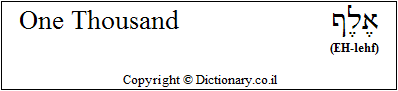 One Thousand

אֶלֶף
(EH-lehf)

Copyright © Dictionary.co.il